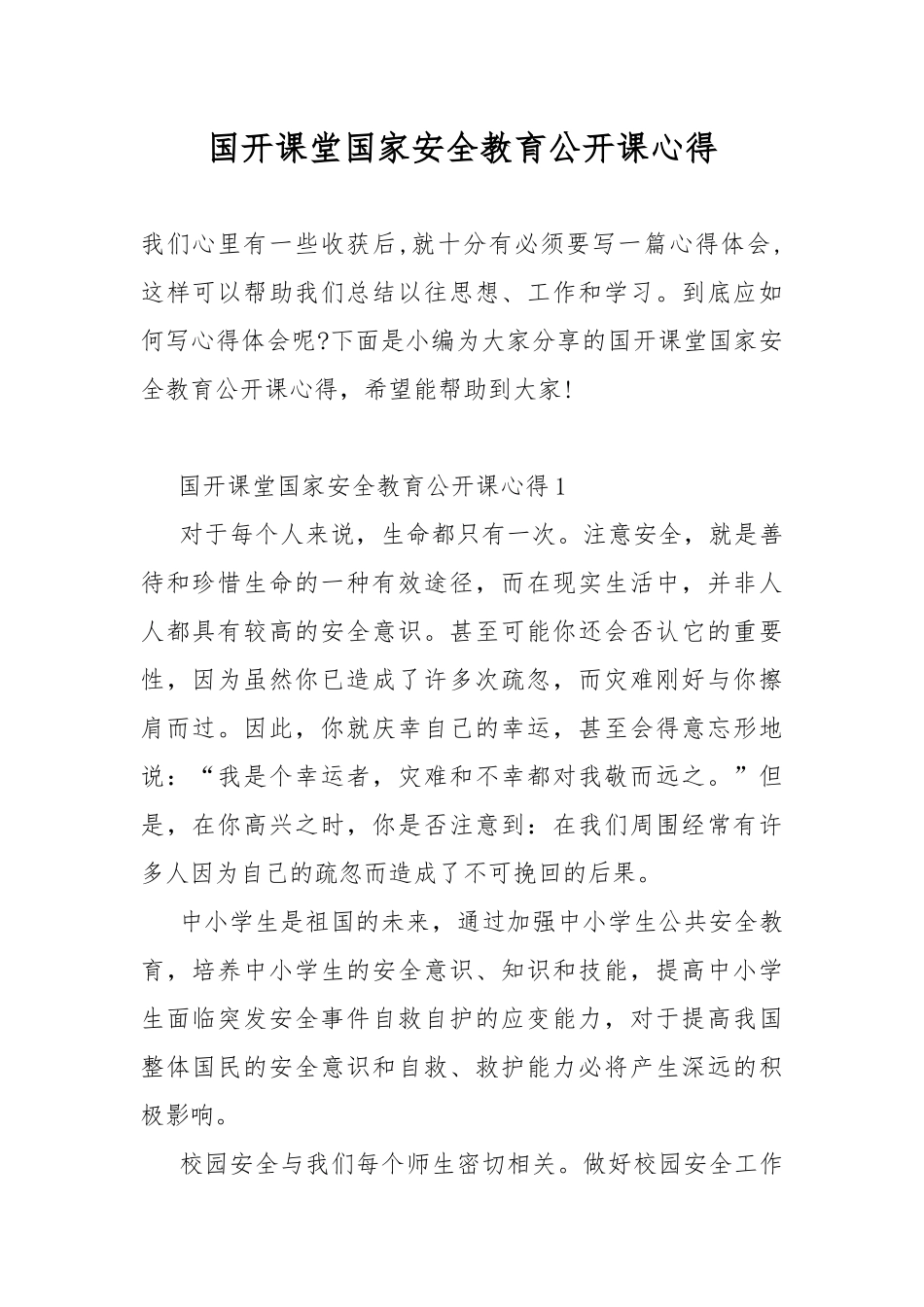 国开课堂国家安全教育公开课心得

我们心里有一些收获后,就十分有必须要写一篇心得体会,这样可以帮助我们总结以往思想、工作和学习。到底应如何写心得体会呢?下面是小编为大家分享的国开课堂国家安全教育公开课心得,希望能帮助到大家!

国开课堂国家安全教育公开课心得1

对于每个人来说,生命都只有一次。注意安全,就是善待和珍惜生命的一种有效途径,而在现实生活中,并非人人都具有较高的安全意识。甚至可能你还会否认它的重要性,因为虽然你已造成了许多次疏忽,而灾难刚好与你擦肩而过。因此,你就庆幸自己的幸运,甚至会得意忘形地说:“我是个幸运者,灾难和不幸都对我敬而远之。”但是,在你高兴之时,你是否注意到:在我们周围经常有许多人因为自己的疏忽而造成了不可挽回的后果。

中小学生是祖国的未来,通过加强中小学生公共安全教育,培养中小学生的安全意识、知识和技能,提高中小学生面临突发安全事件自救自护的应变能力,对于提高我国整体国民的安全意识和自救、救护能力必将产生深远的积极影响。

校园安全与我们每个师生密切相关。做好校园安全工作